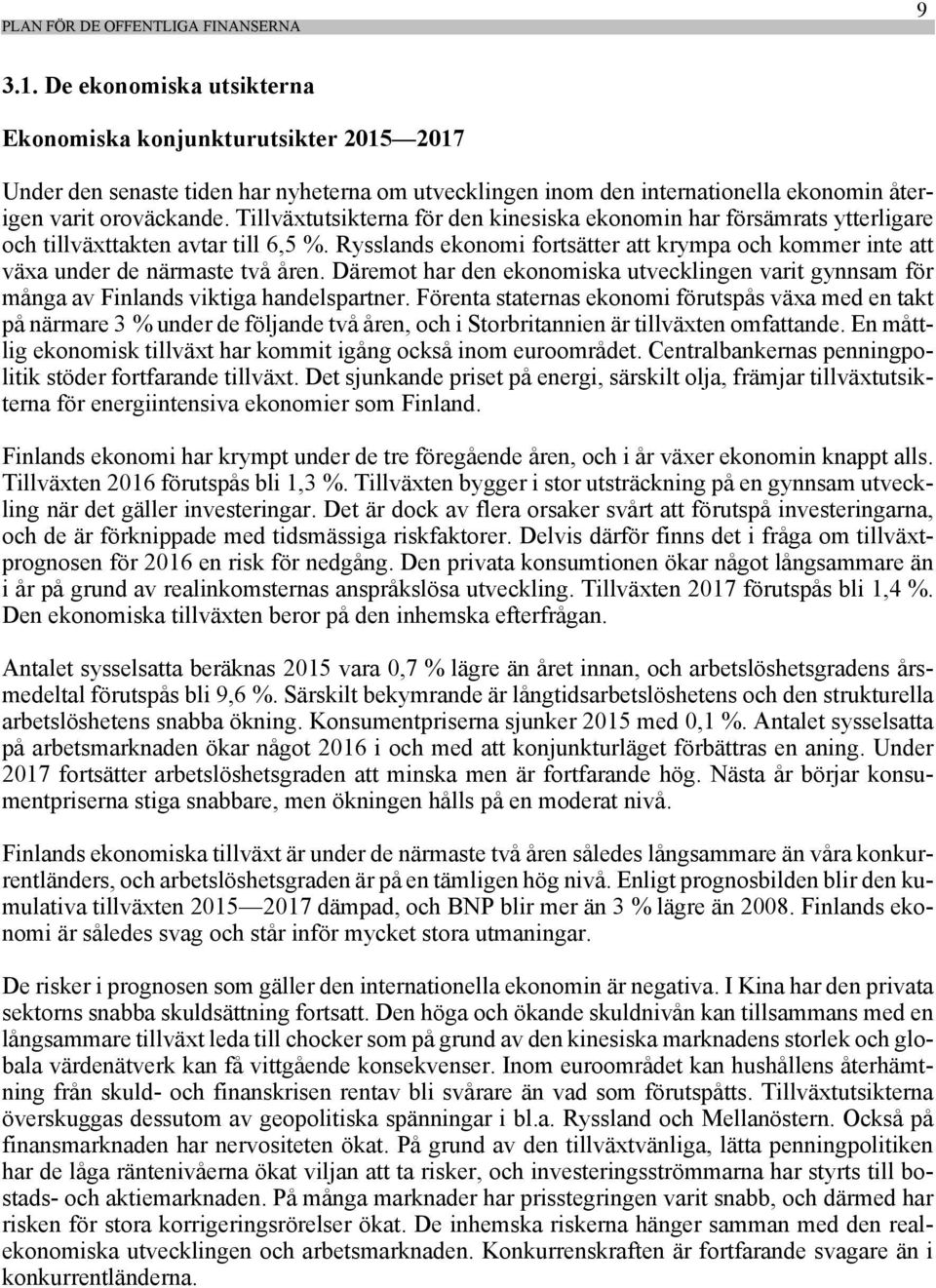 PLAN FÖR DE OFFENTLIGA FINANSERNA 9

3.1. De ekonomiska utsikterna

Ekonomiska konjunkturutsikter 2015—2017

Under den senaste tiden har nyheterna om utvecklingen inom den internationella ekonomin återigen varit oroväckande. Tillväxtutsikterna för den kinesiska ekonomin har försämrats ytterligare och tillväxttakten avtar till 6,5 %. Rysslands ekonomi fortsätter att krympa och kommer inte att växa under de närmaste två åren. Däremot har den ekonomiska utvecklingen varit gynnsam för många av Finlands viktiga handelspartner. Förenta staternas ekonomi förutspås växa med en takt på närmare 3 % under de följande två åren, och i Storbritannien är tillväxten omfattande. En måttlig ekonomisk tillväxt har kommit igång också inom euroområdet. Centralbankernas penningpolitik stöder fortfarande tillväxt. Det sjunkande priset på energi, särskilt olja, främjar tillväxtutsikterna för energiintensiva ekonomier som Finland.

Finlands ekonomi har krympt under de tre föregående åren, och i år växer ekonomin knappt alls. Tillväxten 2016 förutspås bli 1,3 %. Tillväxten bygger i stor utsträckning på en gynnsam utveckling när det gäller investeringar. Det är dock av flera orsaker svårt att förutspå investeringarna, och de är förknippade med tidsmässiga riskfaktorer. Delvis därför finns det i fråga om tillväxtprognosen för 2016 en risk för nedgång. Den privata konsumtionen ökar något långsammare än i år på grund av realinkomsternas anspråkslösa utveckling. Tillväxten 2017 förutspås bli 1,4 %. Den ekonomiska tillväxten beror på den inhemska efterfrågan.

Antalet sysselsatta beräknas 2015 vara 0,7 % lägre än året innan, och arbetslöshetsgradens årsmedeltal förutspås bli 9,6 %. Särskilt bekymrande är långtidsarbetslöshetens och den strukturella arbetslöshetens snabba ökning. Konsumentpriserna sjunker 2015 med 0,1 %. Antalet sysselsatta på arbetsmarknaden ökar något 2016 i och med att konjunkturläget förbättras en aning. Under 2017 fortsätter arbetslöshetsgraden att minska men är fortfarande hög. Nästa år börjar konsumentpriserna stiga snabbare, men ökningen hålls på en moderat nivå.

Finlands ekonomiska tillväxt är under de närmaste två åren således långsammare än våra konkurrentländers, och arbetslöshetsgraden är på en tämligen hög nivå. Enligt prognosbilden blir den kumulativa tillväxten 2015—2017 dämpad, och BNP blir mer än 3 % lägre än 2008. Finlands ekonomi är således svag och står inför mycket stora utmaningar.

De risker i prognosen som gäller den internationella ekonomin är negativa. I Kina har den privata sektorns snabba skuldsättning fortsatt. Den höga och ökande skuldnivån kan tillsammans med en långsammare tillväxt leda till chocker som på grund av den kinesiska marknadens storlek och globala värdenätverk kan få vittgående konsekvenser. Inom euroområdet kan hushållens återhämtning från skuld- och finanskrisen rentav bli svårare än vad som förutspåtts. Tillväxtutsikterna överskuggas dessutom av geopolitiska spänningar i bl.a. Ryssland och Mellanöstern. Också på finansmarknaden har nervositeten ökat. På grund av den tillväxtvänliga, lätta penningpolitiken har de låga räntenivåerna ökat viljan att ta risker, och investeringsströmmarna har styrts till bostads- och aktiemarknaden. På många marknader har prisstegringen varit snabb, och därmed har risken för stora korrigeringsrörelser ökat. De inhemska riskerna hänger samman med den realekonomiska utvecklingen och arbetsmarknaden. Konkurrenskraften är fortfarande svagare än i konkurrentländerna.